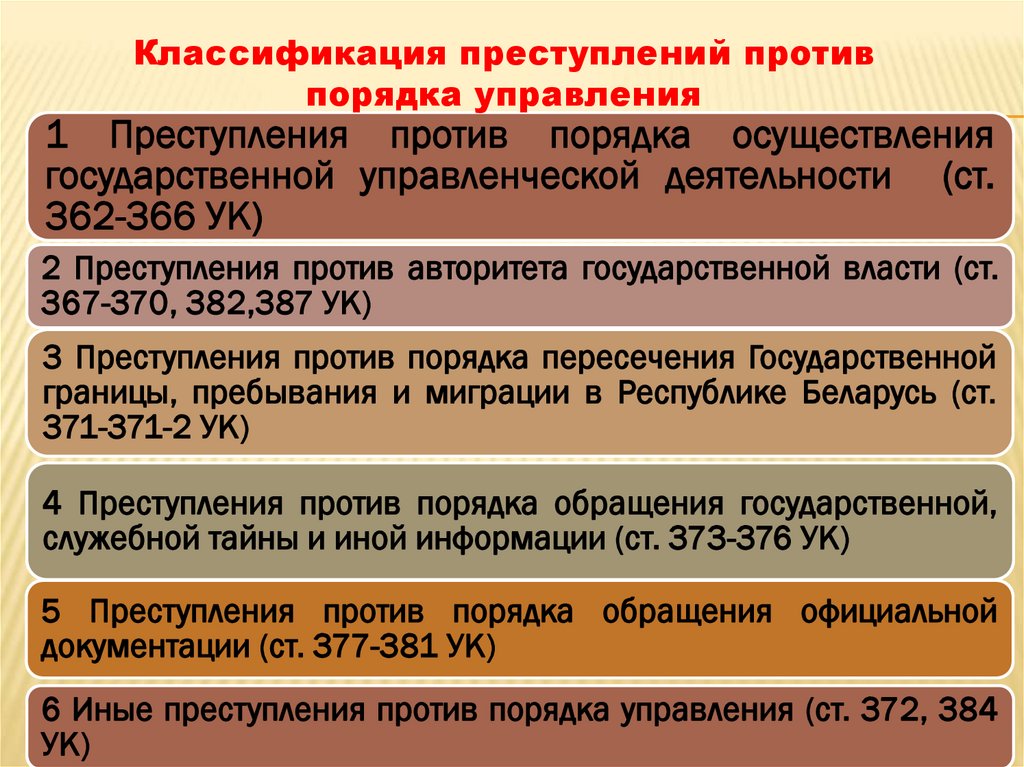 Классификация преступлений против порядка управления

1 Преступления против порядка осуществления государственной управленческой деятельности (ст. 362-366 УК)

2 Преступления против авторитета государственной власти (ст. 367-370, 382,387 УК)

3 Преступления против порядка пересечения Государственной границы, пребывания и миграции в Республике Беларусь (ст. 371-371-2 УК)

4 Преступления против порядка обращения государственной, служебной тайны и иной информации (ст. 373-376 УК)

5 Преступления против порядка обращения официальной документации (ст. 377-381 УК)

6 Иные преступления против порядка управления (ст. 372, 384 УК)